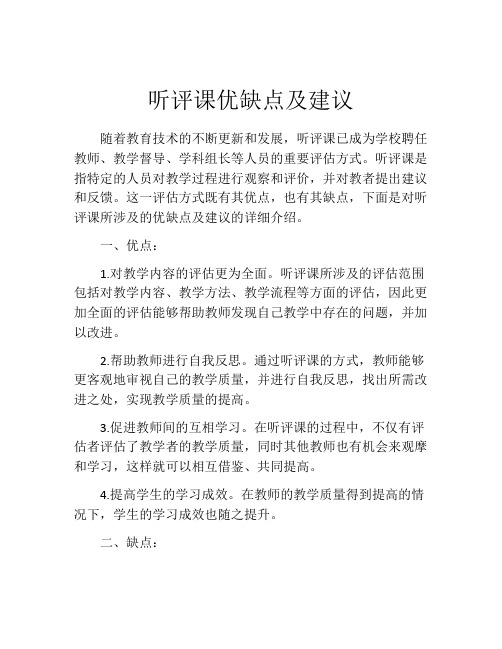 听评课优缺点及建议

随着教育技术的不断更新和发展，听评课已成为学校聘任教师、教学督导、学科组长等人员的重要评估方式。听评课是指特定的人员对教学过程进行观察和评价，并对教者提出建议和反馈。这一评估方式既有其优点，也有其缺点，下面是对听评课所涉及的优缺点及建议的详细介绍。

一、优点：

1.对教学内容的评估更为全面。听评课所涉及的评估范围包括对教学内容、教学方法、教学流程等方面的评估，因此更加全面的评估能够帮助教师发现自己教学中存在的问题，并加以改进。

2.帮助教师进行自我反思。通过听评课的方式，教师能够更客观地审视自己的教学质量，并进行自我反思，找出所需改进之处，实现教学质量的提高。

3.促进教师间的互相学习。在听评课的过程中，不仅有评估者评估了教学者的教学质量，同时其他教师也有机会来观摩和学习，这样就可以相互借鉴、共同提高。

4.提高学生的学习成效。在教师的教学质量得到提高的情况下，学生的学习成效也随之提升。

二、缺点：